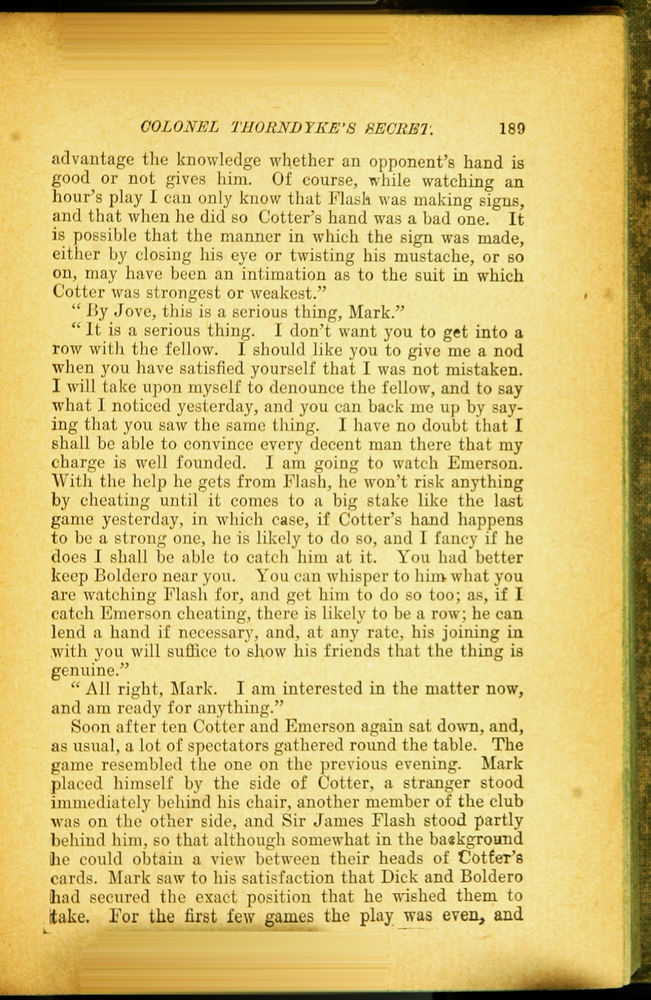 COLONEL THORNDYKE'S SECRET. 189

advantage the knowledge whether an opponent's hand is good or not gives him. Of course, while watching an hour's play I can only know that Flash was making signs, and that when he did so Cotter's hand was a bad one. It is possible that the manner in which the sign was made, either by closing his eye or twisting his mustache, or so on, may have been an intimation as to the suit in which Cotter was strongest or weakest."

"By Jove, this is a serious thing, Mark."

"It is a serious thing. I don't want you to get into a row with the fellow. I should like you to give me a nod when you have satisfied yourself that I was not mistaken. I will take upon myself to denounce the fellow, and to say what I noticed yesterday, and you can back me up by saying that you saw the same thing. I have no doubt that I shall be able to convince every decent man there that my charge is well founded. I am going to watch Emerson. With the help he gets from Flash, he won't risk anything by cheating until it comes to a big stake like the last game yesterday, in which case, if Cotter's hand happens to be a strong one, he is likely to do so, and I fancy if he does I shall be able to catch him at it. You had better keep Boldero near you. You can whisper to him what you are watching Flash for, and get him to do so too; as, if I catch Emerson cheating, there is likely to be a row; he can lend a hand if necessary, and, at any rate, his joining in with you will suffice to show his friends that the thing is genuine."

"All right, Mark. I am interested in the matter now, and am ready for anything."

Soon after ten Cotter and Emerson again sat down, and, as usual, a lot of spectators gathered round the table. The game resembled the one on the previous evening. Mark placed himself by the side of Cotter, a stranger stood immediately behind his chair, another member of the club was on the other side, and Sir James Flash stood partly behind him, so that although somewhat in the background he could obtain a view between their heads of Cotter's cards. Mark saw to his satisfaction that Dick and Boldero had secured the exact position that he wished them to take. For the first few games the play was even, and